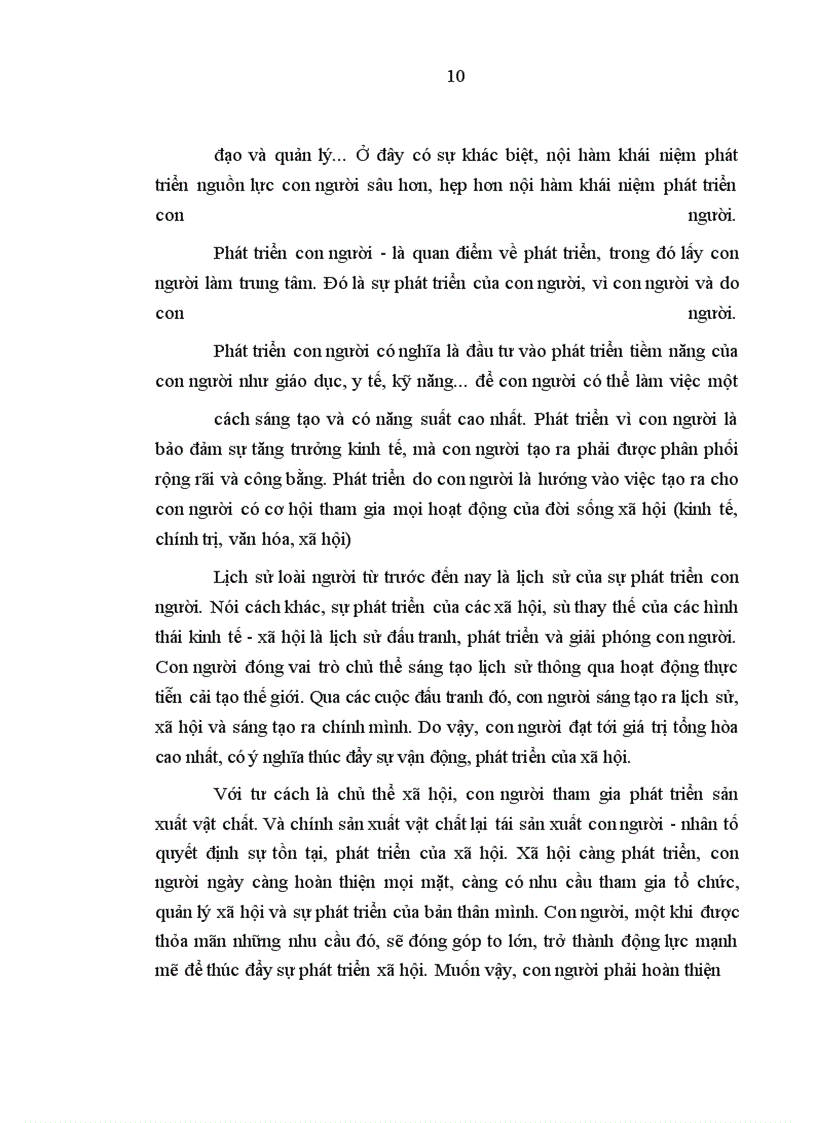 10

đạo và quản lý... Ở đây có sự khác biệt, nội hàm khái niệm phát triển nguồn lực con người sâu hơn, hẹp hơn nội hàm khái niệm phát triển con người.

Phát triển con người - là quan điểm về phát triển, trong đó lấy con người làm trung tâm. Đó là sự phát triển của con người, vì con người và do con người.

Phát triển con người có nghĩa là đầu tư vào phát triển tiềm năng của con người như giáo dục, y tế, kỹ năng... để con người có thể làm việc một cách sáng tạo và có năng suất cao nhất. Phát triển vì con người là bảo đảm sự tăng trưởng kinh tế, mà con người tạo ra phải được phân phối rộng rãi và công bằng. Phát triển do con người là hướng vào việc tạo ra cho con người có cơ hội tham gia mọi hoạt động của đời sống xã hội (kinh tế, chính trị, văn hóa, xã hội)

Lịch sử loài người từ trước đến nay là lịch sử của sự phát triển con người. Nói cách khác, sự phát triển của các xã hội, sù thay thế của các hình thái kinh tế - xã hội là lịch sử đấu tranh, phát triển và giải phóng con người. Con người đóng vai trò chủ thể sáng tạo lịch sử thông qua hoạt động thực tiễn cải tạo thế giới. Qua các cuộc đấu tranh đó, con người sáng tạo ra lịch sử, xã hội và sáng tạo ra chính mình. Do vậy, con người đạt tới giá trị tổng hòa cao nhất, có ý nghĩa thúc đẩy sự vận động, phát triển của xã hội.

Với tư cách là chủ thể xã hội, con người tham gia phát triển sản xuất vật chất. Và chính sản xuất vật chất lại tái sản xuất con người - nhân tố quyết định sự tồn tại, phát triển của xã hội. Xã hội càng phát triển, con người ngày càng hoàn thiện mọi mặt, càng có nhu cầu tham gia tổ chức, quản lý xã hội và sự phát triển của bản thân mình. Con người, một khi được thỏa mãn những nhu cầu đó, sẽ đóng góp to lớn, trở thành động lực mạnh mẽ để thúc đẩy sự phát triển xã hội. Muốn vậy, con người phải hoàn thiện